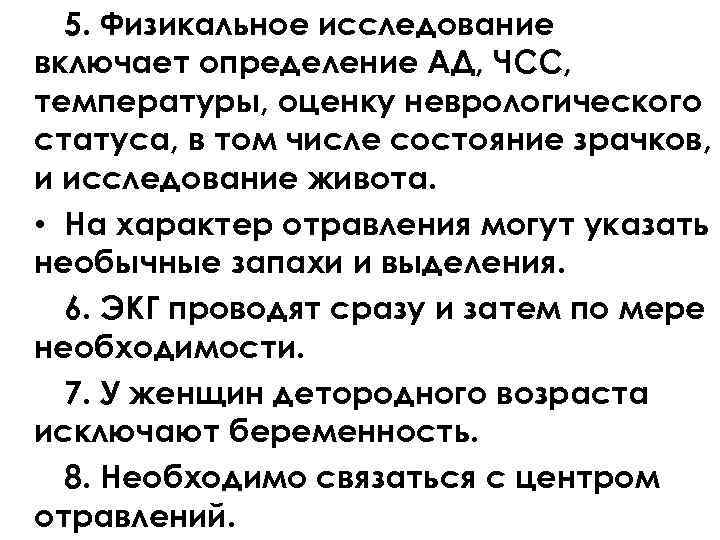 5. Физикальное исследование включает определение АД, ЧСС, температуры, оценку неврологического статуса, в том числе состояние зрачков, и исследование живота.

• На характер отравления могут указать необычные запахи и выделения.

6. ЭКГ проводят сразу и затем по мере необходимости.

7. У женщин детородного возраста исключают беременность.

8. Необходимо связаться с центром отравлений.